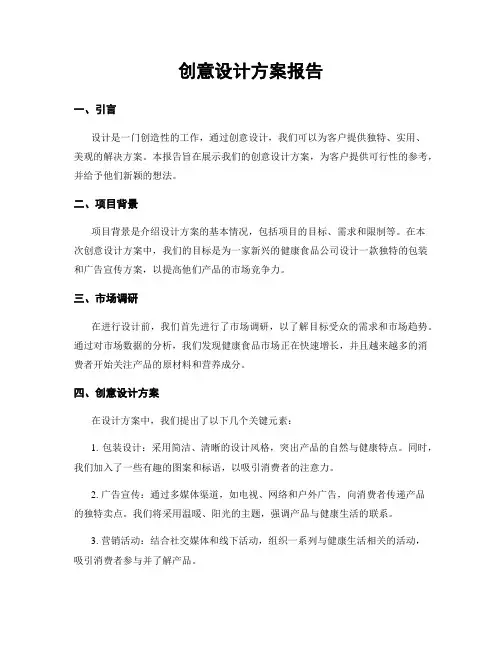 创意设计方案报告

一、引言

设计是一门创造性的工作，通过创意设计，我们可以为客户提供独特、实用、美观的解决方案。本报告旨在展示我们的创意设计方案，为客户提供可行性的参考，并给予他们新颖的想法。

二、项目背景

项目背景是介绍设计方案的基本情况，包括项目的目标、需求和限制等。在本次创意设计方案中，我们的目标是为一家新兴的健康食品公司设计一款独特的包装和广告宣传方案，以提高他们产品的市场竞争力。

三、市场调研

在进行设计前，我们首先进行了市场调研，以了解目标受众的需求和市场趋势。通过对市场数据的分析，我们发现健康食品市场正在快速增长，并且越来越多的消费者开始关注产品的原材料和营养成分。

四、创意设计方案

在设计方案中，我们提出了以下几个关键元素：

1. 包装设计：采用简洁、清晰的设计风格，突出产品的自然与健康特点。同时，我们加入了一些有趣的图案和标语，以吸引消费者的注意力。

2. 广告宣传：通过多媒体渠道，如电视、网络和户外广告，向消费者传递产品的独特卖点。我们将采用温暖、阳光的主题，强调产品与健康生活的联系。

3. 营销活动：结合社交媒体和线下活动，组织一系列与健康生活相关的活动，吸引消费者参与并了解产品。